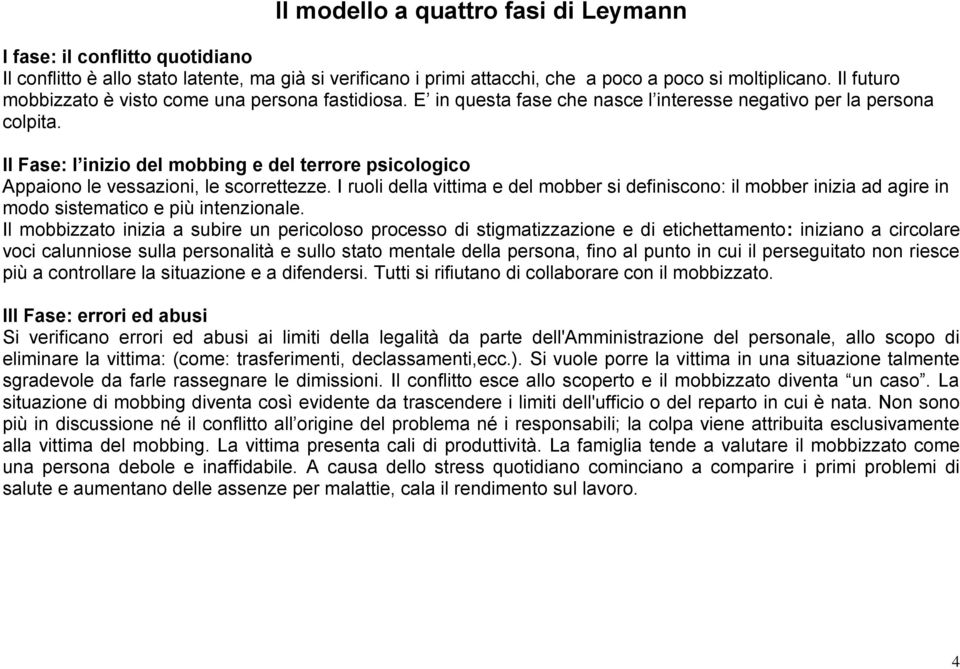 Il modello a quattro fasi di Leymann

I fase: il conflitto quotidiano
Il conflitto è allo stato latente, ma già si verificano i primi attacchi, che a poco a poco si moltiplicano. Il futuro mobbizzato è visto come una persona fastidiosa. E' in questa fase che nasce l'interesse negativo per la persona colpita.

II Fase: l'inizio del mobbing e del terrore psicologico
Appaiono le vessazioni, le scorrettezze. I ruoli della vittima e del mobber si definiscono: il mobber inizia ad agire in modo sistematico e più intenzionale.
Il mobbizzato inizia a subire un pericoloso processo di stigmatizzazione e di etichettamento: iniziano a circolare voci calunniose sulla personalità e sullo stato mentale della persona, fino al punto in cui il perseguitato non riesce più a controllare la situazione e a difendersi. Tutti si rifiutano di collaborare con il mobbizzato.

III Fase: errori ed abusi
Si verificano errori ed abusi ai limiti della legalità da parte dell'Amministrazione del personale, allo scopo di eliminare la vittima: (come: trasferimenti, declassamenti,ecc.). Si vuole porre la vittima in una situazione talmente sgradevole da farle rassegnare le dimissioni. Il conflitto esce allo scoperto e il mobbizzato diventa "un caso". La situazione di mobbing diventa così evidente da trascendere i limiti dell'ufficio o del reparto in cui è nata. Non sono più in discussione né il conflitto all'origine del problema né i responsabili; la colpa viene attribuita esclusivamente alla vittima del mobbing. La vittima presenta cali di produttività. La famiglia tende a valutare il mobbizzato come una persona debole e inaffidabile. A causa dello stress quotidiano cominciano a comparire i primi problemi di salute e aumentano delle assenze per malattie, cala il rendimento sul lavoro.

4